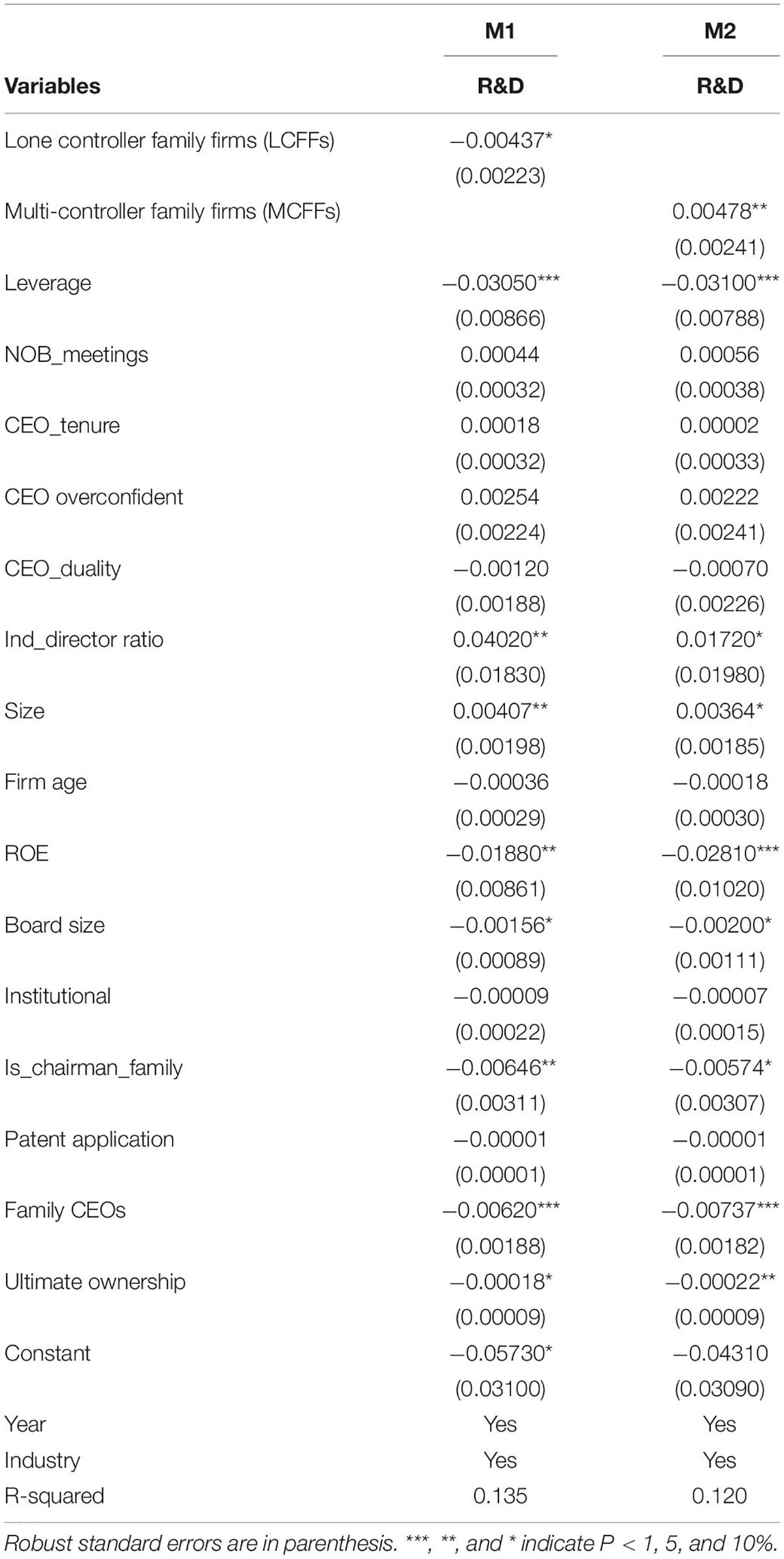 | | M1 | M2 |
|---|---|---|
| Variables | R&D | R&D |
| Lone controller family firms (LCFFs) | −0.00437* | |
| | (0.00223) | |
| Multi-controller family firms (MCFFs) | | 0.00478** |
| | | (0.00241) |
| Leverage | −0.03050*** | −0.03100*** |
| | (0.00866) | (0.00788) |
| NOB_meetings | 0.00044 | 0.00056 |
| | (0.00032) | (0.00038) |
| CEO_tenure | 0.00018 | 0.00002 |
| | (0.00032) | (0.00033) |
| CEO overconfident | 0.00254 | 0.00222 |
| | (0.00224) | (0.00241) |
| CEO_duality | −0.00120 | −0.00070 |
| | (0.00188) | (0.00226) |
| Ind_director ratio | 0.04020** | 0.01720* |
| | (0.01830) | (0.01980) |
| Size | 0.00407** | 0.00364* |
| | (0.00198) | (0.00185) |
| Firm age | −0.00036 | −0.00018 |
| | (0.00029) | (0.00030) |
| ROE | −0.01880** | −0.02810*** |
| | (0.00861) | (0.01020) |
| Board size | −0.00156* | −0.00200* |
| | (0.00089) | (0.00111) |
| Institutional | −0.00009 | −0.00007 |
| | (0.00022) | (0.00015) |
| Is_chairman_family | −0.00646** | −0.00574* |
| | (0.00311) | (0.00307) |
| Patent application | −0.00001 | −0.00001 |
| | (0.00001) | (0.00001) |
| Family CEOs | −0.00620*** | −0.00737*** |
| | (0.00188) | (0.00182) |
| Ultimate ownership | −0.00018* | −0.00022** |
| | (0.00009) | (0.00009) |
| Constant | −0.05730* | −0.04310 |
| | (0.03100) | (0.03090) |
| Year | Yes | Yes |
| Industry | Yes | Yes |
| R-squared | 0.135 | 0.120 |

Robust standard errors are in parenthesis. ***, **, and * indicate P < 1, 5, and 10%.